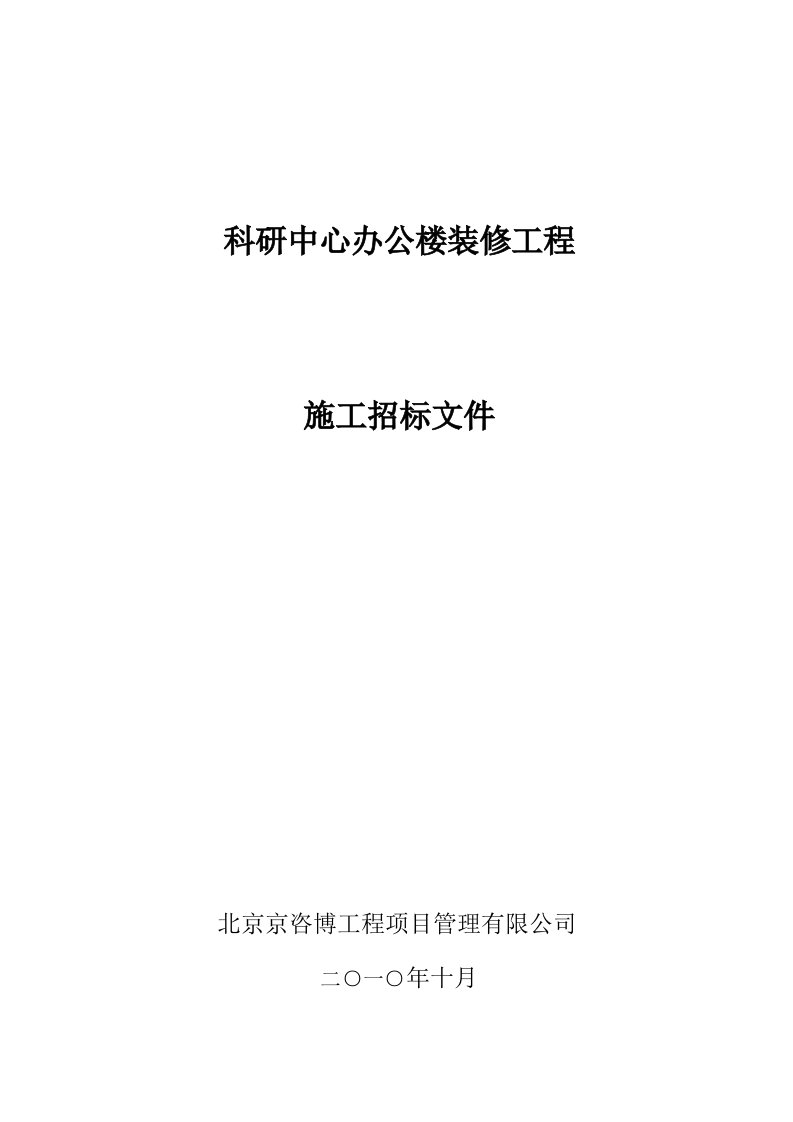 科研中心办公楼装修工程

施工招标文件

北京京咨博工程项目管理有限公司

二〇一〇年十月